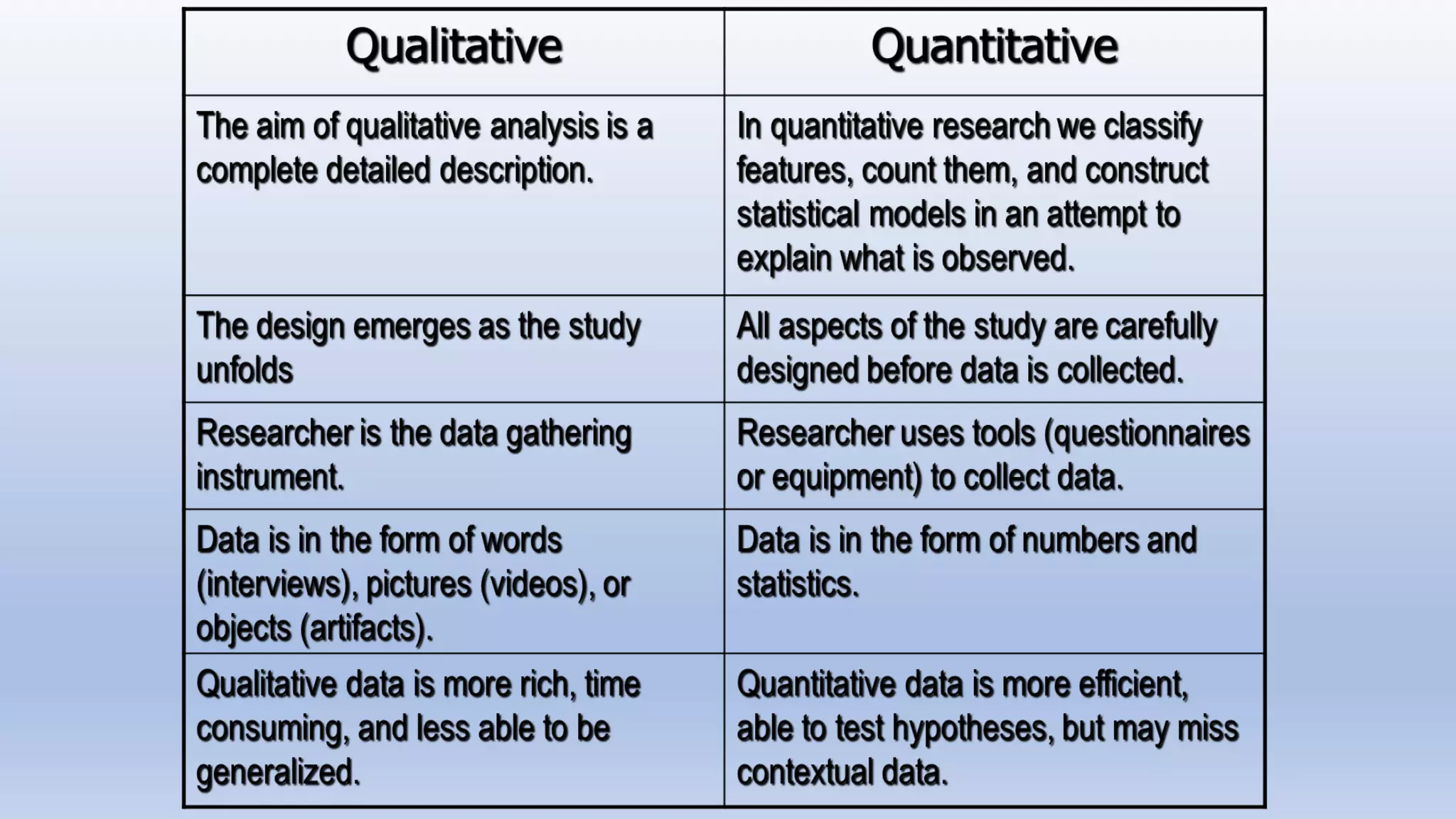 | Qualitative | Quantitative |
|---|---|
| The aim of qualitative analysis is a complete detailed description. | In quantitative research we classify features, count them, and construct statistical models in an attempt to explain what is observed. |
| The design emerges as the study unfolds | All aspects of the study are carefully designed before data is collected. |
| Researcher is the data gathering instrument. | Researcher uses tools (questionnaires or equipment) to collect data. |
| Data is in the form of words (interviews), pictures (videos), or objects (artifacts). | Data is in the form of numbers and statistics. |
| Qualitative data is more rich, time consuming, and less able to be generalized. | Quantitative data is more efficient, able to test hypotheses, but may miss contextual data. |